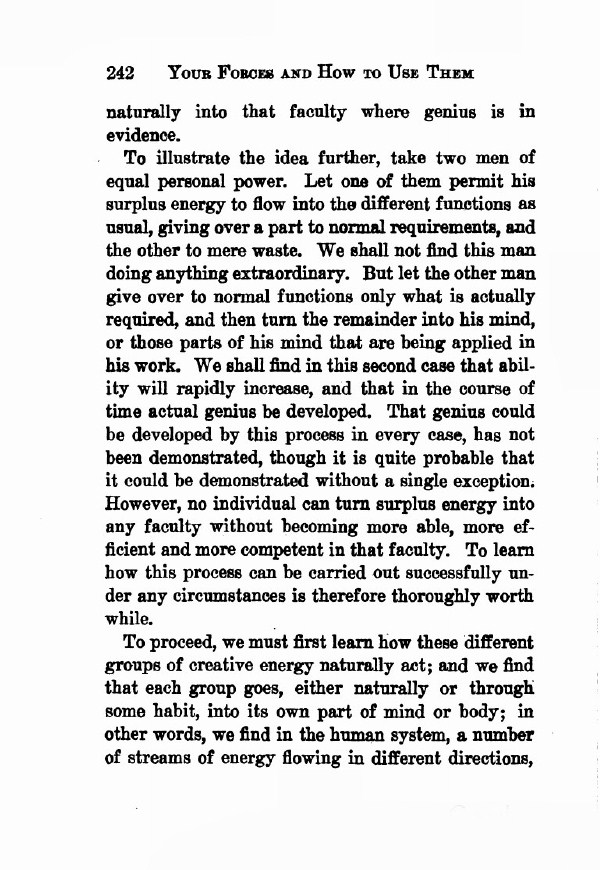 242 YOUR FORCES AND HOW TO USE THEM

naturally into that faculty where genius is in evidence.

To illustrate the idea further, take two men of equal personal power. Let one of them permit his surplus energy to flow into the different functions as usual, giving over a part to normal requirements, and the other to mere waste. We shall not find this man doing anything extraordinary. But let the other man give over to normal functions only what is actually required, and then turn the remainder into his mind, or those parts of his mind that are being applied in his work. We shall find in this second case that ability will rapidly increase, and that in the course of time actual genius be developed. That genius could be developed by this process in every case, has not been demonstrated, though it is quite probable that it could be demonstrated without a single exception. However, no individual can turn surplus energy into any faculty without becoming more able, more efficient and more competent in that faculty. To learn how this process can be carried out successfully under any circumstances is therefore thoroughly worth while.

To proceed, we must first learn how these different groups of creative energy naturally act; and we find that each group goes, either naturally or through some habit, into its own part of mind or body; in other words, we find in the human system, a number of streams of energy flowing in different directions,